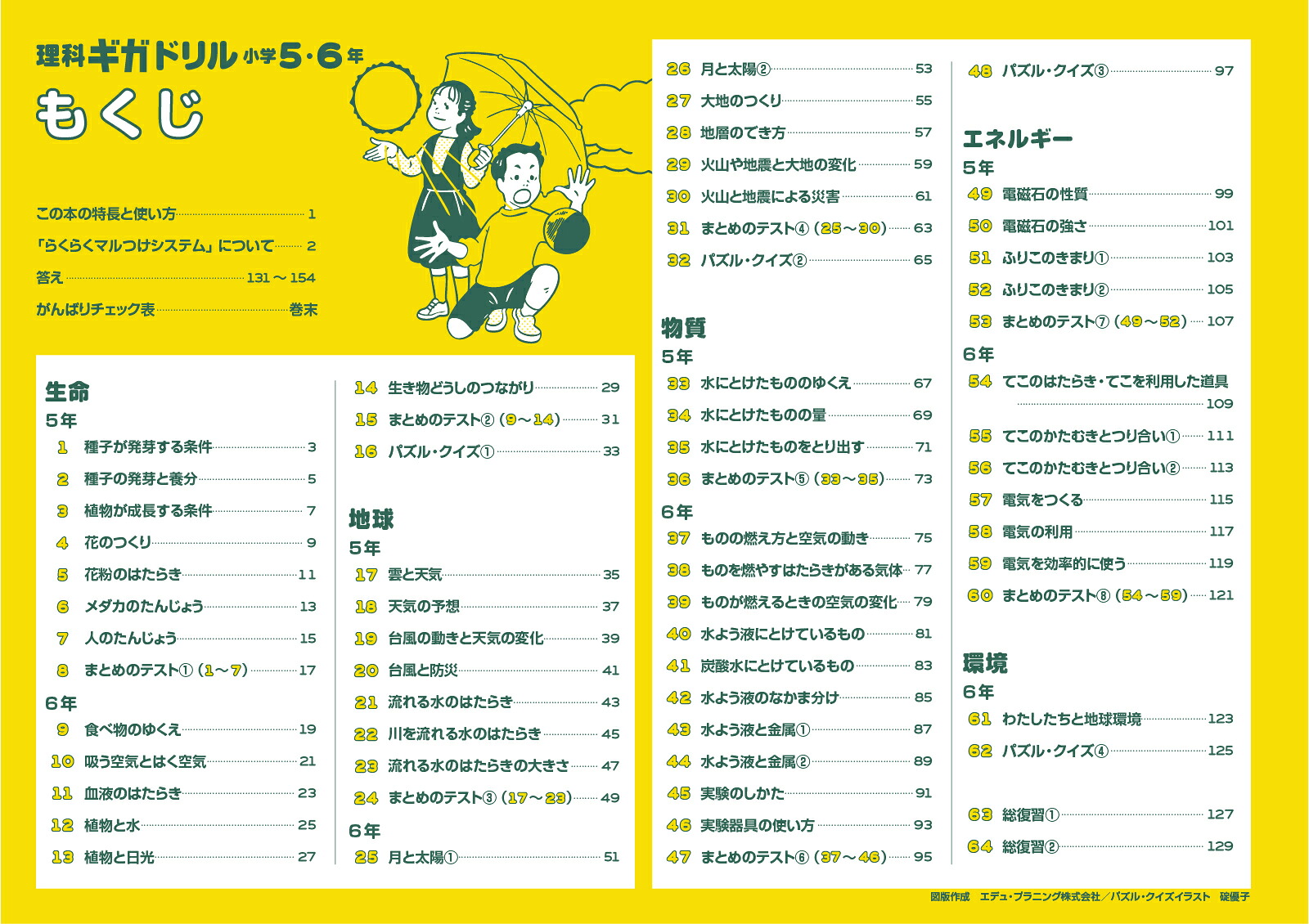 理科ギガドリル 小学5・6年
もくじ

この本の特長と使い方 1
「らくらくマルつけシステム」について 2
答え 131～154
がんばりチェック表 巻末

生命
5年
1 種子が発芽する条件 3
2 種子の発芽と養分 5
3 植物が成長する条件 7
4 花のつくり 9
5 花粉のはたらき 11
6 メダカのたんじょう 13
7 人のたんじょう 15
8 まとめのテスト①（1～7） 17
6年
9 食べ物のゆくえ 19
10 吸う空気とはく空気 21
11 血液のはたらき 23
12 植物と水 25
13 植物と日光 27
14 生き物どうしのつながり 29
15 まとめのテスト②（9～14） 31
16 パズル・クイズ① 33

地球
5年
17 雲と天気 35
18 天気の予想 37
19 台風の動きと天気の変化 39
20 台風と防災 41
21 流れる水のはたらき 43
22 川を流れる水のはたらき 45
23 流れる水のはたらきの大きさ 47
24 まとめのテスト③（17～23） 49
6年
25 月と太陽① 51
26 月と太陽② 53
27 大地のつくり 55
28 地層のでき方 57
29 火山や地震と大地の変化 59
30 火山と地震による災害 61
31 まとめのテスト④（25～30） 63
32 パズル・クイズ② 65

物質
5年
33 水にとけたもののゆくえ 67
34 水にとけたものの量 69
35 水にとけたものをとり出す 71
36 まとめのテスト⑤（33～35） 73
6年
37 ものの燃え方と空気の動き 75
38 ものを燃やすはたらきがある気体 77
39 ものが燃えるときの空気の変化 79
40 水よう液にとけているもの 81
41 炭酸水にとけているもの 83
42 水よう液のなかま分け 85
43 水よう液と金属① 87
44 水よう液と金属② 89
45 実験のしかた 91
46 実験器具の使い方 93
47 まとめのテスト⑥（37～46） 95
48 パズル・クイズ③ 97

エネルギー
5年
49 電磁石の性質 99
50 電磁石の強さ 101
51 ふりこのきまり① 103
52 ふりこのきまり② 105
53 まとめのテスト⑦（49～52） 107
6年
54 てこのはたらき・てこを利用した道具 109
55 てこのかたむきとつり合い① 111
56 てこのかたむきとつり合い② 113
57 電気をつくる 115
58 電気の利用 117
59 電気を効率的に使う 119
60 まとめのテスト⑧（54～59） 121

環境
6年
61 わたしたちと地球環境 123
62 パズル・クイズ④ 125

63 総復習① 127
64 総復習② 129

図版作成 エデュ・プラニング株式会社／パズル・クイズイラスト 碇優子